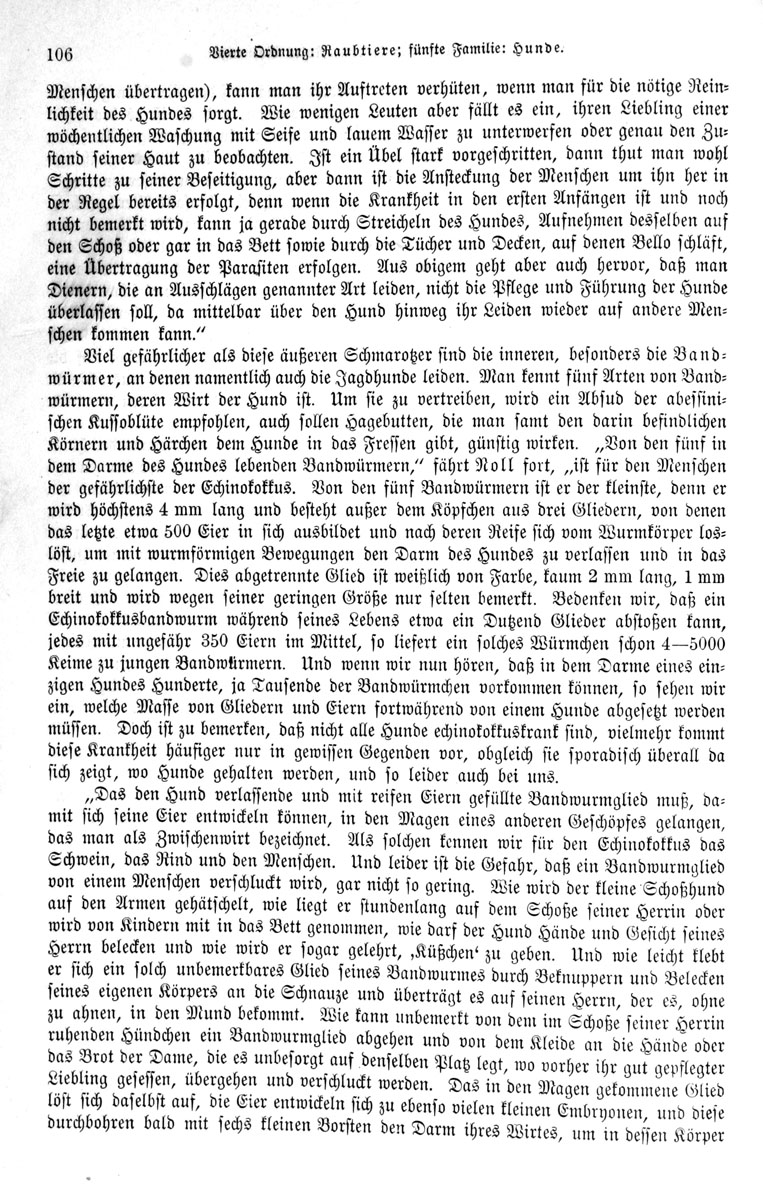 106 Vierte Ordnung: Raubtiere; fünfte Familie: Hunde.

Menschen übertragen), kann man ihr Auftreten verhüten, wenn man für die nötige Reinlichkeit des Hundes sorgt. Wie wenigen Leuten aber fällt es ein, ihren Liebling einer wöchentlichen Waschung mit Seife und lauem Wasser zu unterwerfen oder genau den Zustand seiner Haut zu beobachten. Ist ein Übel stark vorgeschritten, dann thut man wohl Schritte zu seiner Beseitigung, aber dann ist die Ansteckung der Menschen um ihn her in der Regel bereits erfolgt, denn wenn die Krankheit in den ersten Anfängen ist und noch nicht bemerkt wird, kann ja gerade durch Streicheln des Hundes, Aufnehmen desselben auf den Schoß oder gar in das Bett sowie durch die Tücher und Decken, auf denen Bello schläft, eine Übertragung der Parasiten erfolgen. Aus obigem geht aber auch hervor, daß man Dienern, die an Ausschlägen genannter Art leiden, nicht die Pflege und Führung der Hunde überlassen soll, da mittelbar über den Hund hinweg ihr Leiden wieder auf andere Menschen kommen kann."

Viel gefährlicher als diese äußeren Schmarotzer sind die inneren, besonders die Bandwürmer, an denen namentlich auch die Jagdhunde leiden. Man kennt fünf Arten von Bandwürmern, deren Wirt der Hund ist. Um sie zu vertreiben, wird ein Absud der abessinischen Kussoblüte empfohlen, auch sollen Hagebutten, die man samt den darin befindlichen Körnern und Härchen dem Hunde in das Fressen gibt, günstig wirken. „Von den fünf in dem Darme des Hundes lebenden Bandwürmern," fährt Noll fort, „ist für den Menschen der gefährlichste der Echinokokkus. Von den fünf Bandwürmern ist er der kleinste, denn er wird höchstens 4 mm lang und besteht außer dem Köpfchen aus drei Gliedern, von denen das letzte etwa 500 Eier in sich ausbildet und nach deren Reife sich vom Wurmkörper loslöst, um mit wurmförmigen Bewegungen den Darm des Hundes zu verlassen und in das Freie zu gelangen. Dies abgetrennte Glied ist weißlich von Farbe, kaum 2 mm lang, 1 mm breit und wird wegen seiner geringen Größe nur selten bemerkt. Bedenken wir, daß ein Echinokokkusbandwurm während seines Lebens etwa ein Dutzend Glieder abstoßen kann, jedes mit ungefähr 350 Eiern im Mittel, so liefert ein solches Würmchen schon 4—5000 Keime zu jungen Bandwürmern. Und wenn wir nun hören, daß in dem Darme eines einzigen Hundes Hunderte, ja Tausende der Bandwürmchen vorkommen können, so sehen wir ein, welche Masse von Gliedern und Eiern fortwährend von einem Hunde abgesetzt werden müssen. Doch ist zu bemerken, daß nicht alle Hunde echinokokkuskrank sind, vielmehr kommt diese Krankheit häufiger nur in gewissen Gegenden vor, obgleich sie sporadisch überall da sich zeigt, wo Hunde gehalten werden, und so leider auch bei uns.

„Das den Hund verlassende und mit reifen Eiern gefüllte Bandwurmglied muß, damit sich seine Eier entwickeln können, in den Magen eines anderen Geschöpfes gelangen, das man als Zwischenwirt bezeichnet. Als solchen kennen wir für den Echinokokkus das Schwein, das Rind und den Menschen. Und leider ist die Gefahr, daß ein Bandwurmglied von einem Menschen verschluckt wird, gar nicht so gering. Wie wird der kleine Schoßhund auf den Armen gehätschelt, wie liegt er stundenlang auf dem Schoße seiner Herrin oder wird von Kindern mit in das Bett genommen, wie darf der Hund Hände und Gesicht seines Herrn belecken und wie wird er sogar gelehrt, ‚Küßchen' zu geben. Und wie leicht klebt er sich ein solch unbemerkbares Glied seines Bandwurmes durch Beknuppern und Belecken seines eigenen Körpers an die Schnauze und überträgt es auf seinen Herrn, der es, ohne zu ahnen, in den Mund bekommt. Wie kann unbemerkt von dem im Schoße seiner Herrin ruhenden Hündchen ein Bandwurmglied abgehen und von dem Kleide an die Hände oder das Brot der Dame, die es unbesorgt auf denselben Platz legt, wo vorher ihr gut gepflegter Liebling gesessen, übergehen und verschluckt werden. Das in den Magen gekommene Glied löst sich daselbst auf, die Eier entwickeln sich zu ebenso vielen kleinen Embryonen, und diese durchbohren bald mit sechs kleinen Borsten den Darm ihres Wirtes, um in dessen Körper